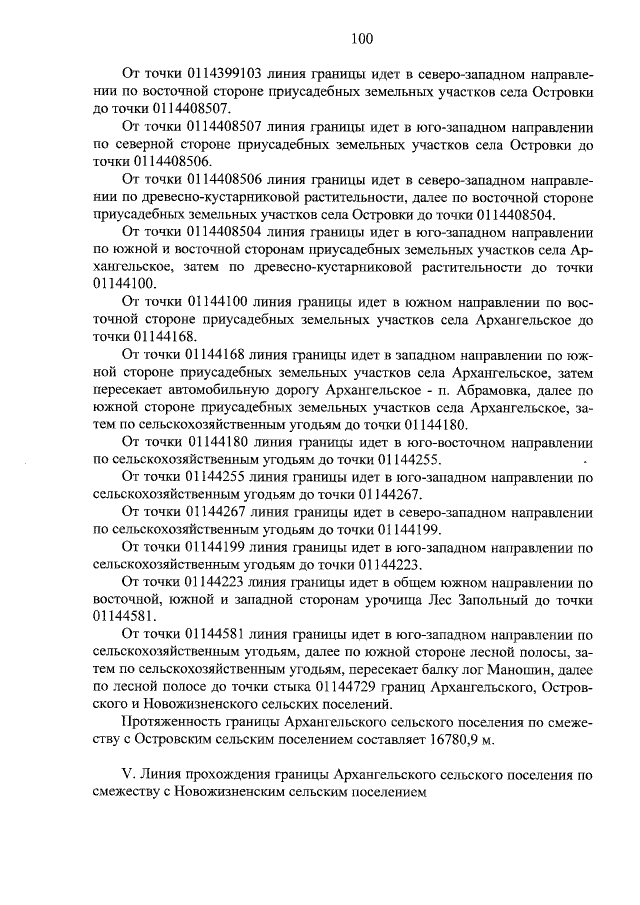 100

От точки 0114399103 линия границы идет в северо-западном направлении по восточной стороне приусадебных земельных участков села Островки до точки 0114408507.

От точки 0114408507 линия границы идет в юго-западном направлении по северной стороне приусадебных земельных участков села Островки до точки 0114408506.

От точки 0114408506 линия границы идет в северо-западном направлении по древесно-кустарниковой растительности, далее по восточной стороне приусадебных земельных участков села Островки до точки 0114408504.

От точки 0114408504 линия границы идет в юго-западном направлении по южной и восточной сторонам приусадебных земельных участков села Архангельское, затем по древесно-кустарниковой растительности до точки 01144100.

От точки 01144100 линия границы идет в южном направлении по восточной стороне приусадебных земельных участков села Архангельское до точки 01144168.

От точки 01144168 линия границы идет в западном направлении по южной стороне приусадебных земельных участков села Архангельское, затем пересекает автомобильную дорогу Архангельское - п. Абрамовка, далее по южной стороне приусадебных земельных участков села Архангельское, затем по сельскохозяйственным угодьям до точки 01144180.

От точки 01144180 линия границы идет в юго-восточном направлении по сельскохозяйственным угодьям до точки 01144255.

От точки 01144255 линия границы идет в юго-западном направлении по сельскохозяйственным угодьям до точки 01144267.

От точки 01144267 линия границы идет в северо-западном направлении по сельскохозяйственным угодьям до точки 01144199.

От точки 01144199 линия границы идет в юго-западном направлении по сельскохозяйственным угодьям до точки 01144223.

От точки 01144223 линия границы идет в общем южном направлении по восточной, южной и западной сторонам урочища Лес Запольный до точки 01144581.

От точки 01144581 линия границы идет в юго-западном направлении по сельскохозяйственным угодьям, далее по южной стороне лесной полосы, затем по сельскохозяйственным угодьям, пересекает балку лог Маношин, далее по лесной полосе до точки стыка 01144729 границ Архангельского, Островского и Новожизненского сельских поселений.

Протяженность границы Архангельского сельского поселения по смежеству с Островским сельским поселением составляет 16780,9 м.

V. Линия прохождения границы Архангельского сельского поселения по смежеству с Новожизненским сельским поселением